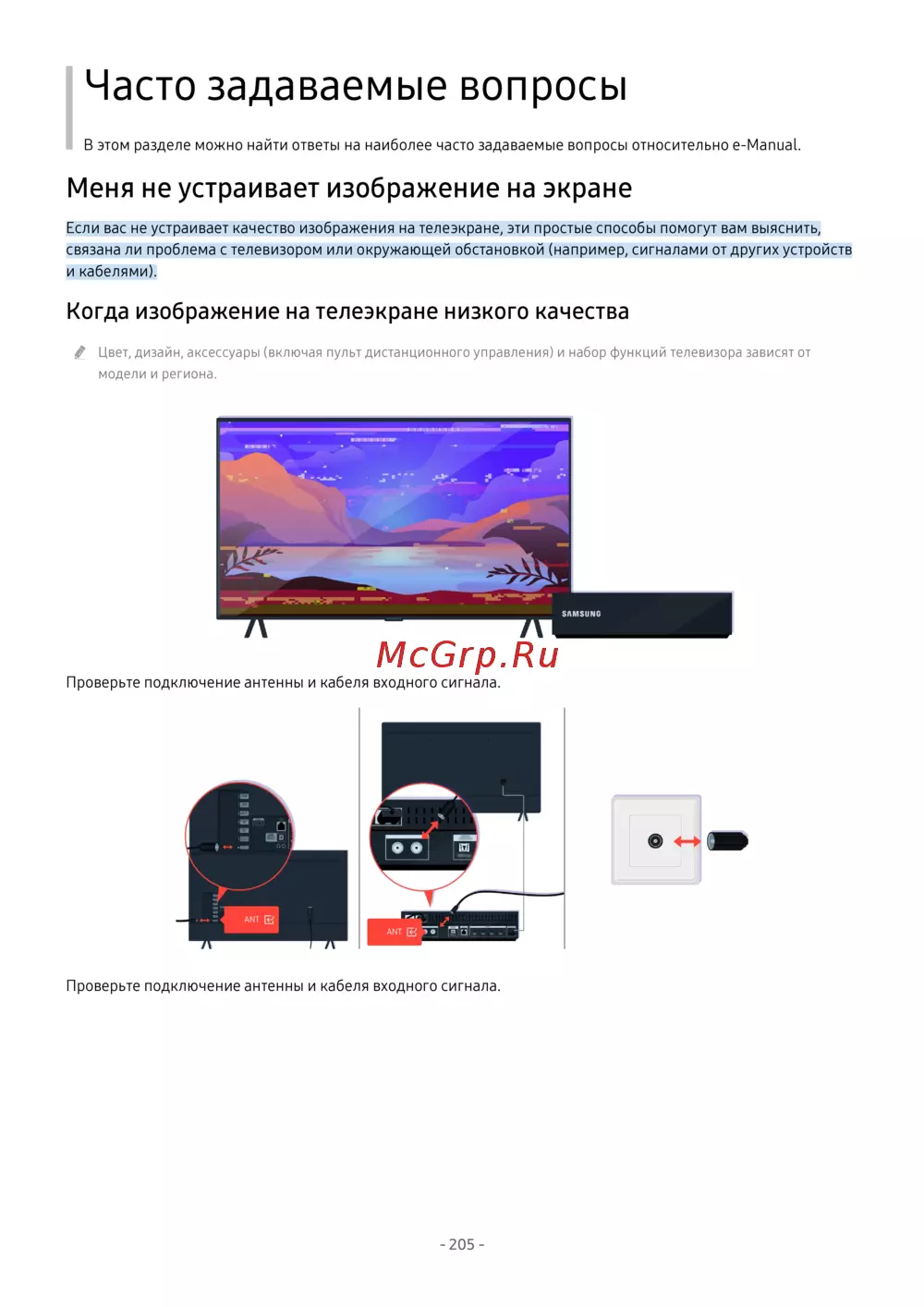 Часто задаваемые вопросы

В этом разделе можно найти ответы на наиболее часто задаваемые вопросы относительно e-Manual.

Меня не устраивает изображение на экране

Если вас не устраивает качество изображения на телеэкране, эти простые способы помогут вам выяснить, связана ли проблема с телевизором или окружающей обстановкой (например, сигналами от других устройств и кабелями).

Когда изображение на телеэкране низкого качества

Цвет, дизайн, аксессуары (включая пульт дистанционного управления) и набор функций телевизора зависят от модели и региона.

SAMSUNG

Проверьте подключение антенны и кабеля входного сигнала.

ANT

ANT

Проверьте подключение антенны и кабеля входного сигнала.

- 205 -

McGrp.Ru